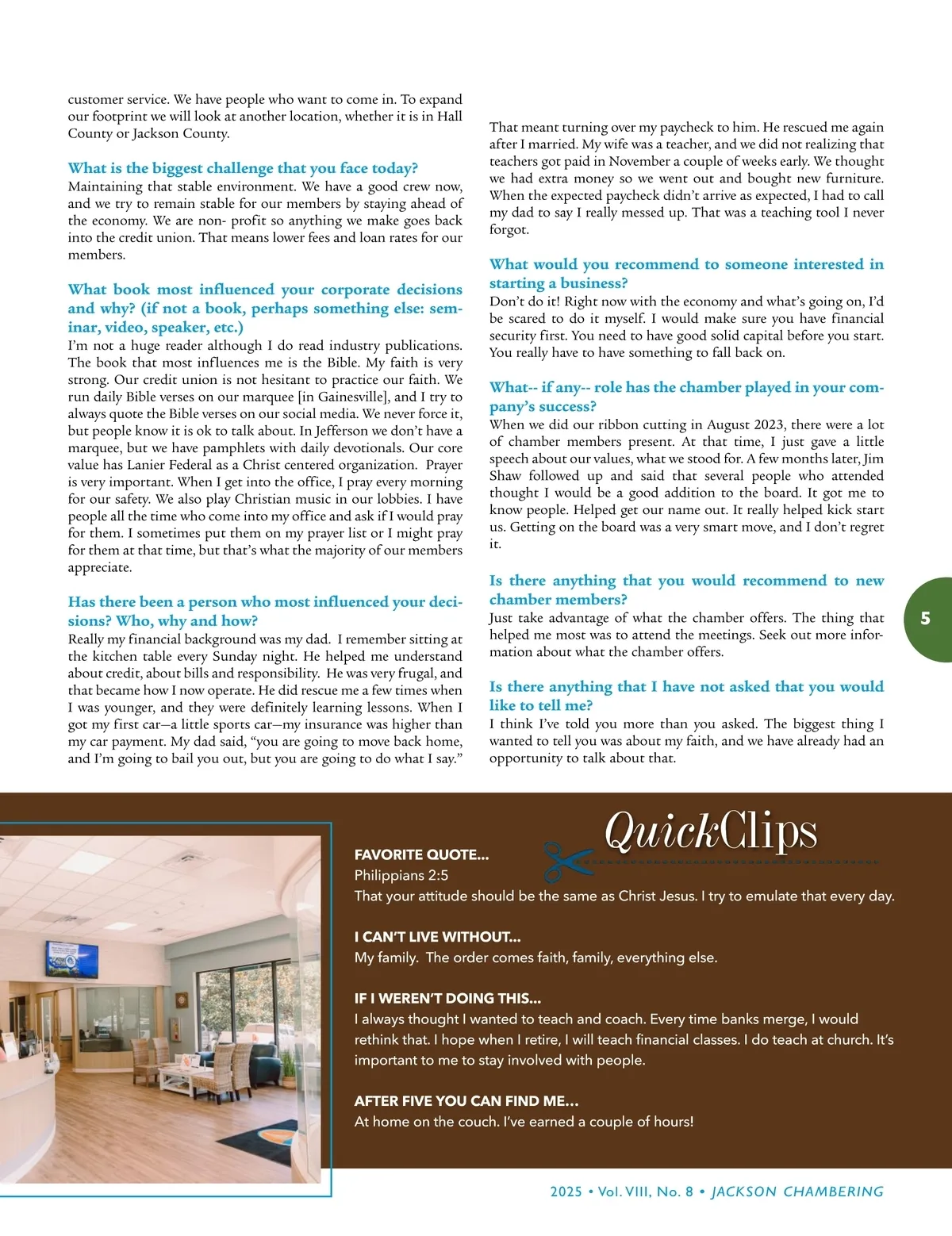 customer service. We have people who want to come in. To expand our footprint we will look at another location, whether it is in Hall County or Jackson County.

What is the biggest challenge that you face today?
Maintaining that stable environment. We have a good crew now, and we try to remain stable for our members by staying ahead of the economy. We are non- profit so anything we make goes back into the credit union. That means lower fees and loan rates for our members.

What book most influenced your corporate decisions and why? (if not a book, perhaps something else: seminar, video, speaker, etc.)
I'm not a huge reader although I do read industry publications. The book that most influences me is the Bible. My faith is very strong. Our credit union is not hesitant to practice our faith. We run daily Bible verses on our marquee [in Gainesville], and I try to always quote the Bible verses on our social media. We never force it, but people know it is ok to talk about. In Jefferson we don't have a marquee, but we have pamphlets with daily devotionals. Our core value has Lanier Federal as a Christ centered organization. Prayer is very important. When I get into the office, I pray every morning for our safety. We also play Christian music in our lobbies. I have people all the time who come into my office and ask if I would pray for them. I sometimes put them on my prayer list or I might pray for them at that time, but that's what the majority of our members appreciate.

Has there been a person who most influenced your decisions? Who, why and how?
Really my financial background was my dad. I remember sitting at the kitchen table every Sunday night. He helped me understand about credit, about bills and responsibility. He was very frugal, and that became how I now operate. He did rescue me a few times when I was younger, and they were definitely learning lessons. When I got my first car—a little sports car—my insurance was higher than my car payment. My dad said, "you are going to move back home, and I'm going to bail you out, but you are going to do what I say."

That meant turning over my paycheck to him. He rescued me again after I married. My wife was a teacher, and we did not realizing that teachers got paid in November a couple of weeks early. We thought we had extra money so we went out and bought new furniture. When the expected paycheck didn't arrive as expected, I had to call my dad to say I really messed up. That was a teaching tool I never forgot.

What would you recommend to someone interested in starting a business?
Don't do it! Right now with the economy and what's going on, I'd be scared to do it myself. I would make sure you have financial security first. You need to have good solid capital before you start. You really have to have something to fall back on.

What-- if any-- role has the chamber played in your company's success?
When we did our ribbon cutting in August 2023, there were a lot of chamber members present. At that time, I just gave a little speech about our values, what we stood for. A few months later, Jim Shaw followed up and said that several people who attended thought I would be a good addition to the board. It got me to know people. Helped get our name out. It really helped kick start us. Getting on the board was a very smart move, and I don't regret it.

Is there anything that you would recommend to new chamber members?
Just take advantage of what the chamber offers. The thing that helped me most was to attend the meetings. Seek out more information about what the chamber offers.

Is there anything that I have not asked that you would like to tell me?
I think I've told you more than you asked. The biggest thing I wanted to tell you was about my faith, and we have already had an opportunity to talk about that.

5

QuickClips

FAVORITE QUOTE...
Philippians 2:5
That your attitude should be the same as Christ Jesus. I try to emulate that every day.

I CAN'T LIVE WITHOUT...
My family. The order comes faith, family, everything else.

IF I WEREN'T DOING THIS...
I always thought I wanted to teach and coach. Every time banks merge, I would rethink that. I hope when I retire, I will teach financial classes. I do teach at church. It's important to me to stay involved with people.

AFTER FIVE YOU CAN FIND ME...
At home on the couch. I've earned a couple of hours!

2025 • Vol. VIII, No. 8 • JACKSON CHAMBERING